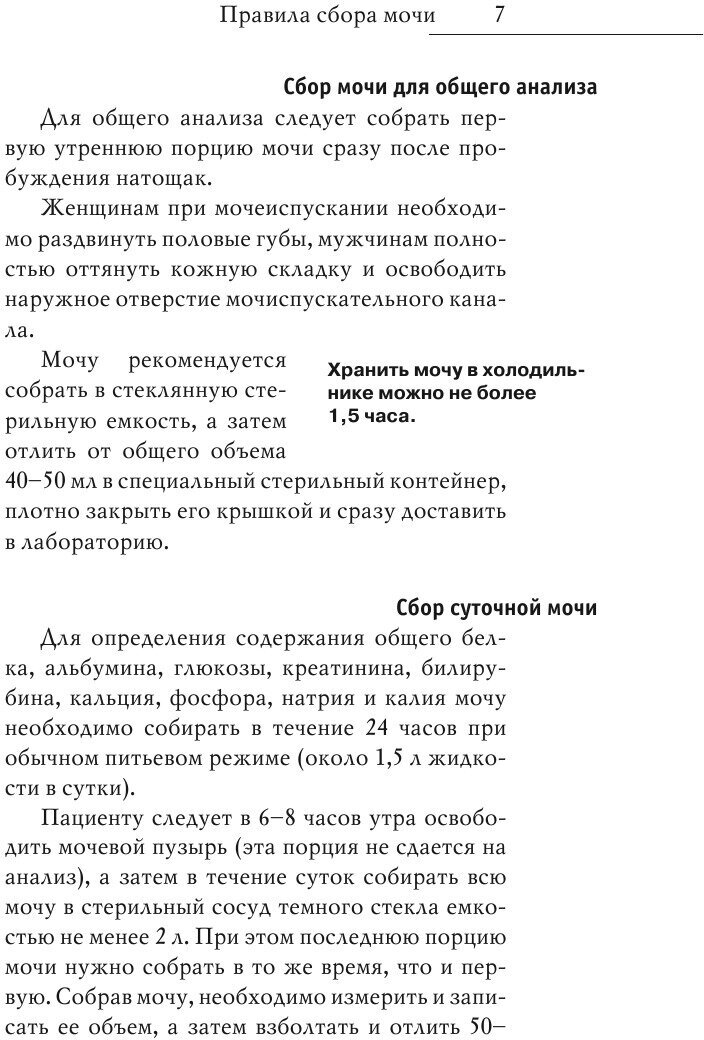 Правила сбора мочи 7

Сбор мочи для общего анализа

Для общего анализа следует собрать первую утреннюю порцию мочи сразу после пробуждения натощак.

Женщинам при мочеиспускании необходимо раздвинуть половые губы, мужчинам полностью оттянуть кожную складку и освободить наружное отверстие мочиспускательного канала.

Мочу рекомендуется собрать в стеклянную стерильную емкость, а затем отлить от общего объема 40–50 мл в специальный стерильный контейнер, плотно закрыть его крышкой и сразу доставить в лабораторию.

Хранить мочу в холодильнике можно не более 1,5 часа.

Сбор суточной мочи

Для определения содержания общего белка, альбумина, глюкозы, креатинина, билирубина, кальция, фосфора, натрия и калия мочу необходимо собирать в течение 24 часов при обычном питьевом режиме (около 1,5 л жидкости в сутки).

Пациенту следует в 6–8 часов утра освободить мочевой пузырь (эта порция не сдается на анализ), а затем в течение суток собирать всю мочу в стерильный сосуд темного стекла емкостью не менее 2 л. При этом последнюю порцию мочи нужно собрать в то же время, что и первую. Собрав мочу, необходимо измерить и записать ее объем, а затем взболтать и отлить 50–